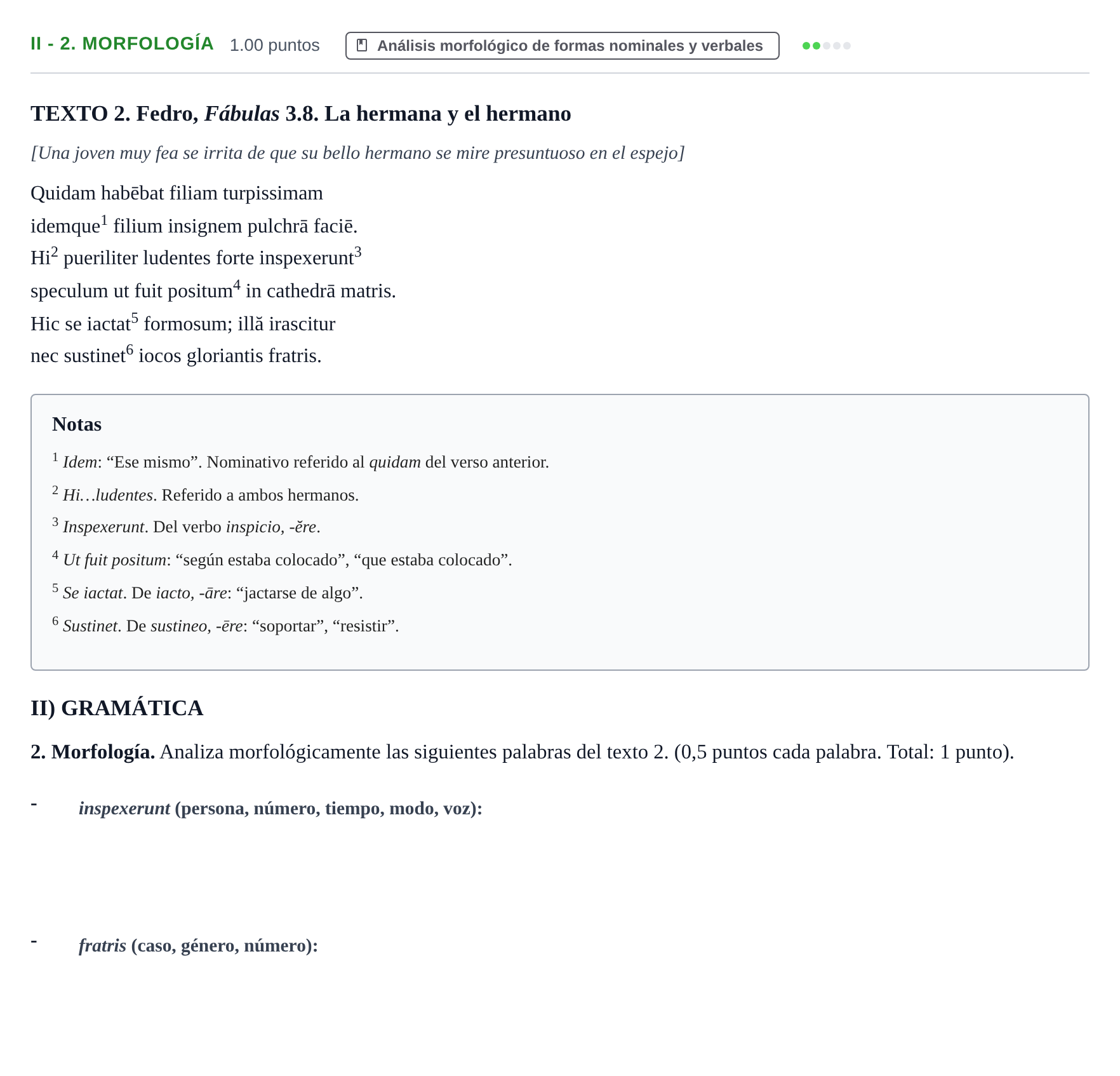 II - 2. MORFOLOGÍA 1.00 puntos Análisis morfológico de formas nominales y verbales

TEXTO 2. Fedro, Fábulas 3.8. La hermana y el hermano

[Una joven muy fea se irrita de que su bello hermano se mire presuntuoso en el espejo]

Quidam habēbat filiam turpissimam
idemque$^{1}$ filium insignem pulchrā faciē.
Hi$^{2}$ pueriliter ludentes forte inspexerunt$^{3}$
speculum ut fuit positum$^{4}$ in cathedrā matris.
Hic se iactat$^{5}$ formosum; illă irascitur
nec sustinet$^{6}$ iocos gloriantis fratris.

Notas

$^{1}$ Idem: "Ese mismo". Nominativo referido al quidam del verso anterior.

$^{2}$ Hi…ludentes. Referido a ambos hermanos.

$^{3}$ Inspexerunt. Del verbo inspicio, -ĕre.

$^{4}$ Ut fuit positum: "según estaba colocado", "que estaba colocado".

$^{5}$ Se iactat. De iacto, -āre: "jactarse de algo".

$^{6}$ Sustinet. De sustineo, -ēre: "soportar", "resistir".

II) GRAMÁTICA

2. Morfología. Analiza morfológicamente las siguientes palabras del texto 2. (0,5 puntos cada palabra. Total: 1 punto).

- inspexerunt (persona, número, tiempo, modo, voz):

- fratris (caso, género, número):